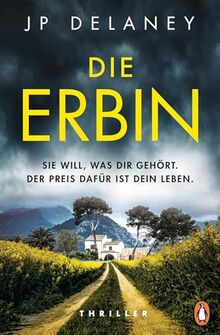 JP DELANEY

DIE ERBIN

SIE WILL, WAS DIR GEHÖRT.
DER PREIS DAFÜR IST DEIN LEBEN.

THRILLER